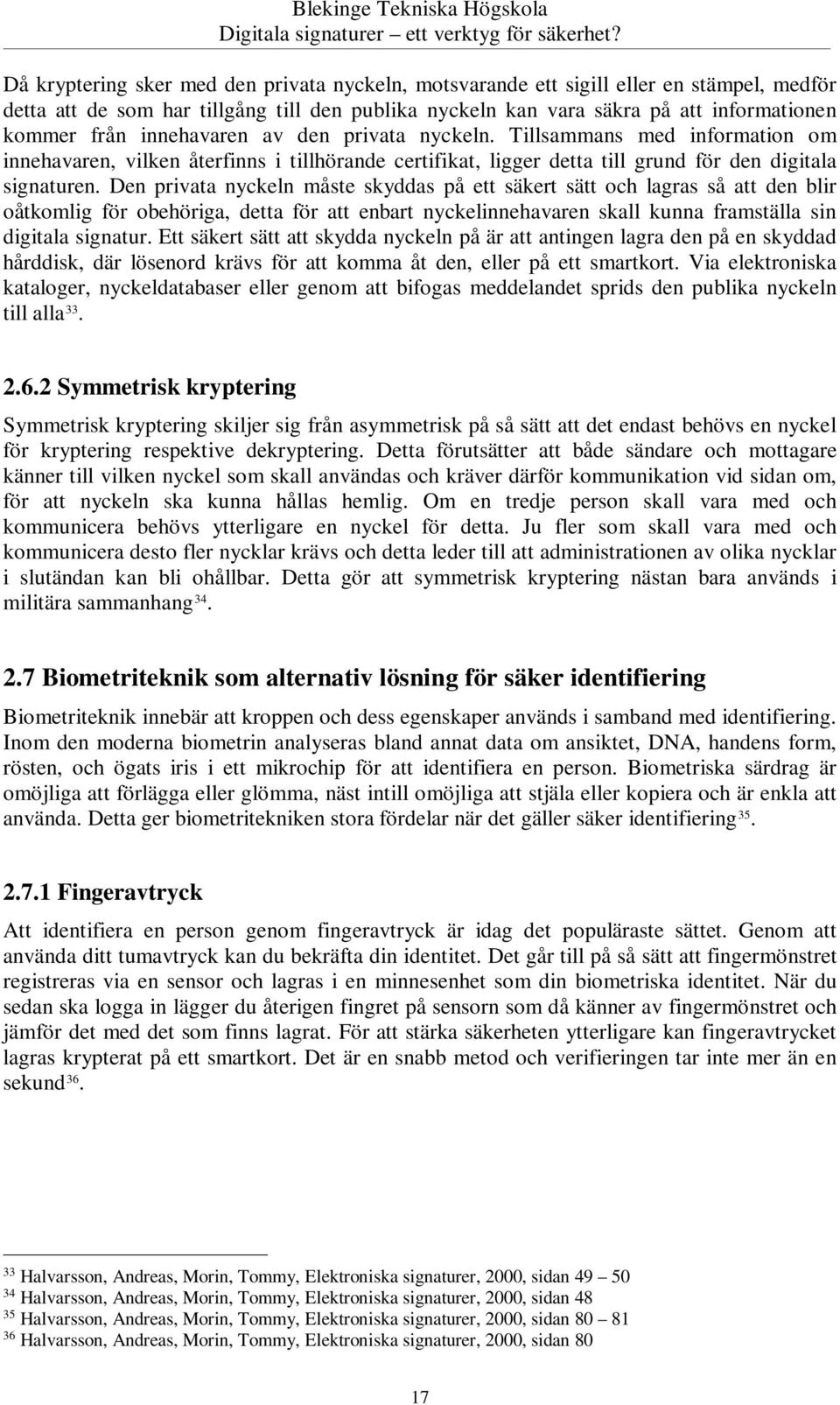 Blekinge Tekniska Högskola
Digitala signaturer – ett verktyg för säkerhet?

Då kryptering sker med den privata nyckeln, motsvarande ett sigill eller en stämpel, medför detta att de som har tillgång till den publika nyckeln kan vara säkra på att informationen kommer från innehavaren av den privata nyckeln. Tillsammans med information om innehavaren, vilken återfinns i tillhörande certifikat, ligger detta till grund för den digitala signaturen. Den privata nyckeln måste skyddas på ett säkert sätt och lagras så att den blir oåtkomlig för obehöriga, detta för att enbart nyckelinnehavaren skall kunna framställa sin digitala signatur. Ett säkert sätt att skydda nyckeln på är att antingen lagra den på en skyddad hårddisk, där lösenord krävs för att komma åt den, eller på ett smartkort. Via elektroniska kataloger, nyckeldatabaser eller genom att bifogas meddelandet sprids den publika nyckeln till alla$^{33}$.

2.6.2 Symmetrisk kryptering

Symmetrisk kryptering skiljer sig från asymmetrisk på så sätt att det endast behövs en nyckel för kryptering respektive dekryptering. Detta förutsätter att både sändare och mottagare känner till vilken nyckel som skall användas och kräver därför kommunikation vid sidan om, för att nyckeln ska kunna hållas hemlig. Om en tredje person skall vara med och kommunicera behövs ytterligare en nyckel för detta. Ju fler som skall vara med och kommunicera desto fler nycklar krävs och detta leder till att administrationen av olika nycklar i slutändan kan bli ohållbar. Detta gör att symmetrisk kryptering nästan bara används i militära sammanhang$^{34}$.

2.7 Biometriteknik som alternativ lösning för säker identifiering

Biometriteknik innebär att kroppen och dess egenskaper används i samband med identifiering. Inom den moderna biometrin analyseras bland annat data om ansiktet, DNA, handens form, rösten, och ögats iris i ett mikrochip för att identifiera en person. Biometriska särdrag är omöjliga att förlägga eller glömma, näst intill omöjliga att stjäla eller kopiera och är enkla att använda. Detta ger biometritekniken stora fördelar när det gäller säker identifiering$^{35}$.

2.7.1 Fingeravtryck

Att identifiera en person genom fingeravtryck är idag det populäraste sättet. Genom att använda ditt tumavtryck kan du bekräfta din identitet. Det går till på så sätt att fingermönstret registreras via en sensor och lagras i en minnesenhet som din biometriska identitet. När du sedan ska logga in lägger du återigen fingret på sensorn som då känner av fingermönstret och jämför det med det som finns lagrat. För att stärka säkerheten ytterligare kan fingeravtrycket lagras krypterat på ett smartkort. Det är en snabb metod och verifieringen tar inte mer än en sekund$^{36}$.

$^{33}$ Halvarsson, Andreas, Morin, Tommy, Elektroniska signaturer, 2000, sidan 49 – 50
$^{34}$ Halvarsson, Andreas, Morin, Tommy, Elektroniska signaturer, 2000, sidan 48
$^{35}$ Halvarsson, Andreas, Morin, Tommy, Elektroniska signaturer, 2000, sidan 80 – 81
$^{36}$ Halvarsson, Andreas, Morin, Tommy, Elektroniska signaturer, 2000, sidan 80

17